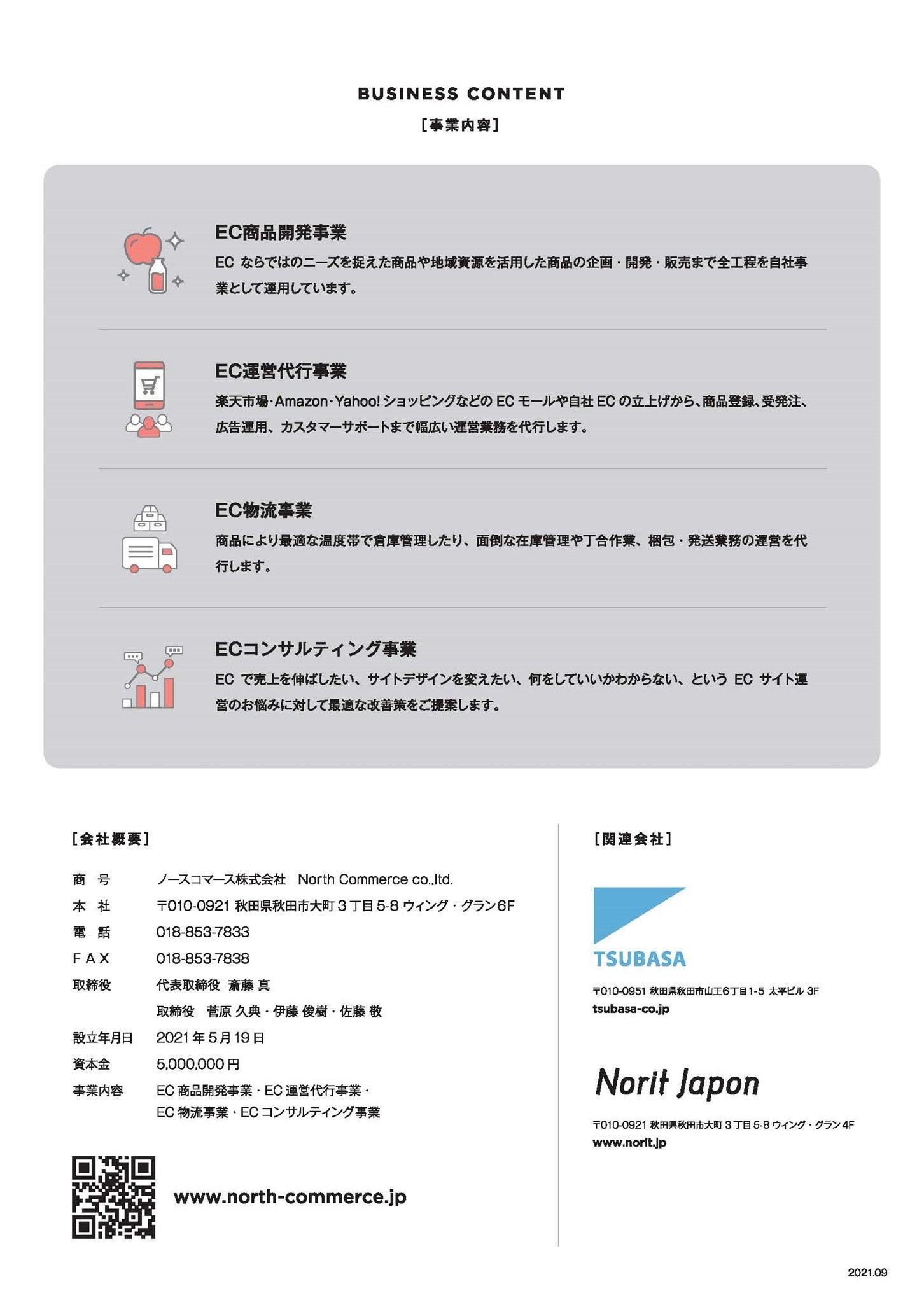 BUSINESS CONTENT
[事業内容]

EC商品開発事業
EC ならではのニーズを捉えた商品や地域資源を活用した商品の企画・開発・販売まで全工程を自社事業として運用しています。

EC運営代行事業
楽天市場･Amazon･Yahoo! ショッピングなどの EC モールや自社 EC の立上げから、商品登録、受発注、広告運用、カスタマーサポートまで幅広い運営業務を代行します。

EC物流事業
商品により最適な温度帯で倉庫管理したり、面倒な在庫管理や丁合作業、梱包・発送業務の運営を代行します。

ECコンサルティング事業
EC で売上を伸ばしたい、サイトデザインを変えたい、何をしていいかわからない、という EC サイト運営のお悩みに対して最適な改善策をご提案します。

[会社概要]

| 商　号 | ノースコマース株式会社　North Commerce co.,ltd. |
|---|---|
| 本　社 | 〒010-0921 秋田県秋田市大町 3 丁目 5-8 ウィング・グラン6F |
| 電　話 | 018-853-7833 |
| F A X | 018-853-7838 |
| 取締役 | 代表取締役　斎藤 真 |
| | 取締役　菅原 久典・伊藤 俊樹・佐藤 敬 |
| 設立年月日 | 2021 年 5 月 19 日 |
| 資本金 | 5,000,000 円 |
| 事業内容 | EC 商品開発事業・EC 運営代行事業・EC 物流事業・EC コンサルティング事業 |

www.north-commerce.jp

[関連会社]

TSUBASA
〒010-0951 秋田県秋田市山王6丁目1-5 太平ビル 3F
tsubasa-co.jp

Norit Japon
〒010-0921 秋田県秋田市大町 3 丁目 5-8 ウィング・グラン 4F
www.norit.jp

2021.09